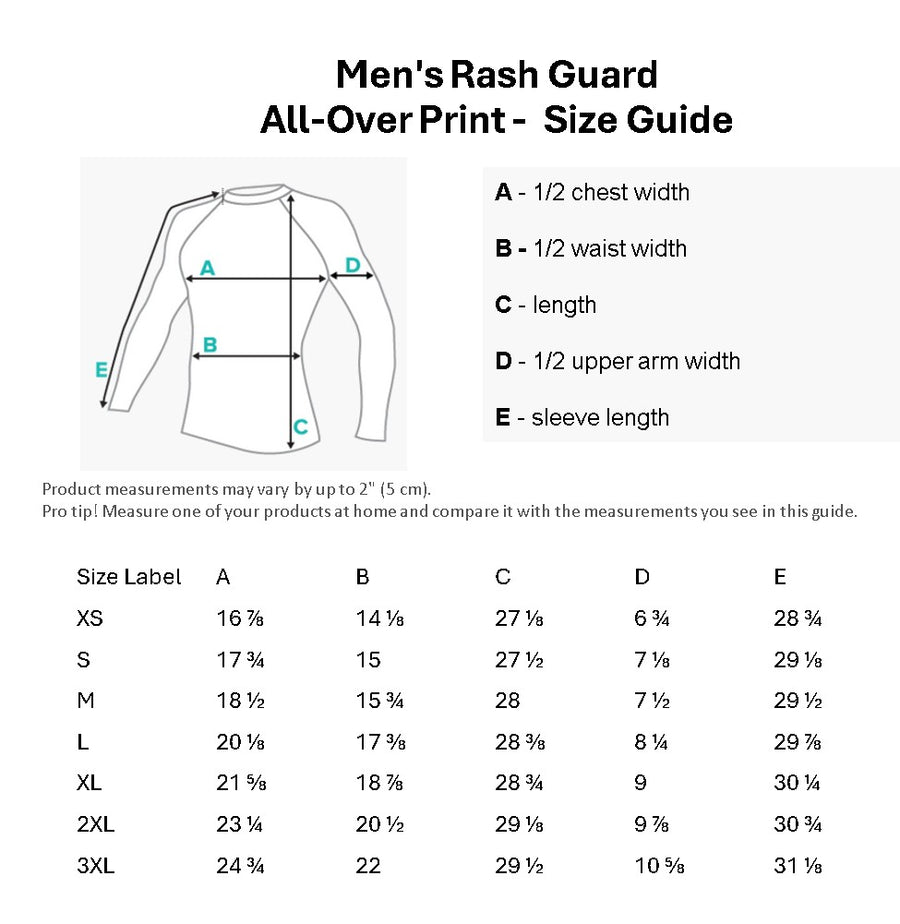 Men's Rash Guard
All-Over Print - Size Guide

A
D
B
E
C

A - 1/2 chest width

B - 1/2 waist width

C - length

D - 1/2 upper arm width

E - sleeve length

Product measurements may vary by up to 2" (5 cm).
Pro tip! Measure one of your products at home and compare it with the measurements you see in this guide.

| Size Label | A | B | C | D | E |
|---|---|---|---|---|---|
| XS | 16 ⅞ | 14 ⅛ | 27 ⅛ | 6 ¾ | 28 ¾ |
| S | 17 ¾ | 15 | 27 ½ | 7 ⅛ | 29 ⅛ |
| M | 18 ½ | 15 ¾ | 28 | 7 ½ | 29 ½ |
| L | 20 ⅛ | 17 ⅜ | 28 ⅜ | 8 ¼ | 29 ⅞ |
| XL | 21 ⅝ | 18 ⅞ | 28 ¾ | 9 | 30 ¼ |
| 2XL | 23 ¼ | 20 ½ | 29 ⅛ | 9 ⅞ | 30 ¾ |
| 3XL | 24 ¾ | 22 | 29 ½ | 10 ⅝ | 31 ⅛ |